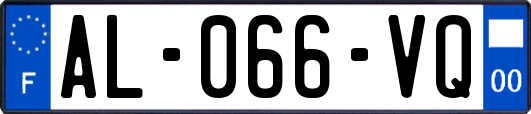 F
AL-066-VQ
00